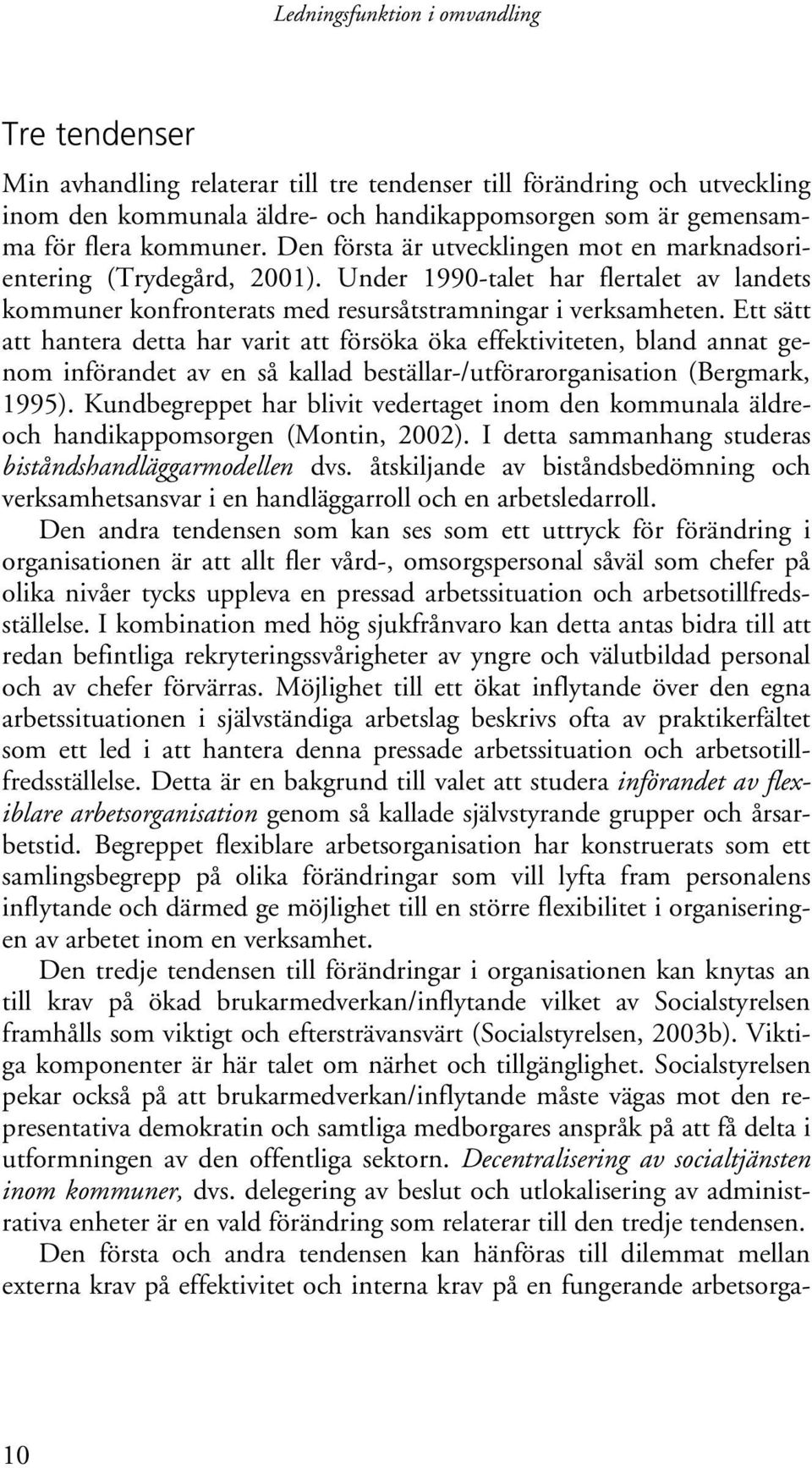 Ledningsfunktion i omvandling

Tre tendenser

Min avhandling relaterar till tre tendenser till förändring och utveckling inom den kommunala äldre- och handikappomsorgen som är gemensamma för flera kommuner. Den första är utvecklingen mot en marknadsorientering (Trydegård, 2001). Under 1990-talet har flertalet av landets kommuner konfronterats med resursåtstramningar i verksamheten. Ett sätt att hantera detta har varit att försöka öka effektiviteten, bland annat genom införandet av en så kallad beställar-/utförarorganisation (Bergmark, 1995). Kundbegreppet har blivit vedertaget inom den kommunala äldre- och handikappomsorgen (Montin, 2002). I detta sammanhang studeras biståndshandläggarmodellen dvs. åtskiljande av biståndsbedömning och verksamhetsansvar i en handläggarroll och en arbetsledarroll.

Den andra tendensen som kan ses som ett uttryck för förändring i organisationen är att allt fler vård-, omsorgspersonal såväl som chefer på olika nivåer tycks uppleva en pressad arbetssituation och arbetsotillfredsställelse. I kombination med hög sjukfrånvaro kan detta antas bidra till att redan befintliga rekryteringssvårigheter av yngre och välutbildad personal och av chefer förvärras. Möjlighet till ett ökat inflytande över den egna arbetssituationen i självständiga arbetslag beskrivs ofta av praktikerfältet som ett led i att hantera denna pressade arbetssituation och arbetsotillfredsställelse. Detta är en bakgrund till valet att studera införandet av flexiblare arbetsorganisation genom så kallade självstyrande grupper och årsarbetstid. Begreppet flexiblare arbetsorganisation har konstruerats som ett samlingsbegrepp på olika förändringar som vill lyfta fram personalens inflytande och därmed ge möjlighet till en större flexibilitet i organiseringen av arbetet inom en verksamhet.

Den tredje tendensen till förändringar i organisationen kan knytas an till krav på ökad brukarmedverkan/inflytande vilket av Socialstyrelsen framhålls som viktigt och eftersträvansvärt (Socialstyrelsen, 2003b). Viktiga komponenter är här talet om närhet och tillgänglighet. Socialstyrelsen pekar också på att brukarmedverkan/inflytande måste vägas mot den representativa demokratin och samtliga medborgares anspråk på att få delta i utformningen av den offentliga sektorn. Decentralisering av socialtjänsten inom kommuner, dvs. delegering av beslut och utlokalisering av administrativa enheter är en vald förändring som relaterar till den tredje tendensen.

Den första och andra tendensen kan hänföras till dilemmat mellan externa krav på effektivitet och interna krav på en fungerande arbetsorga-

10